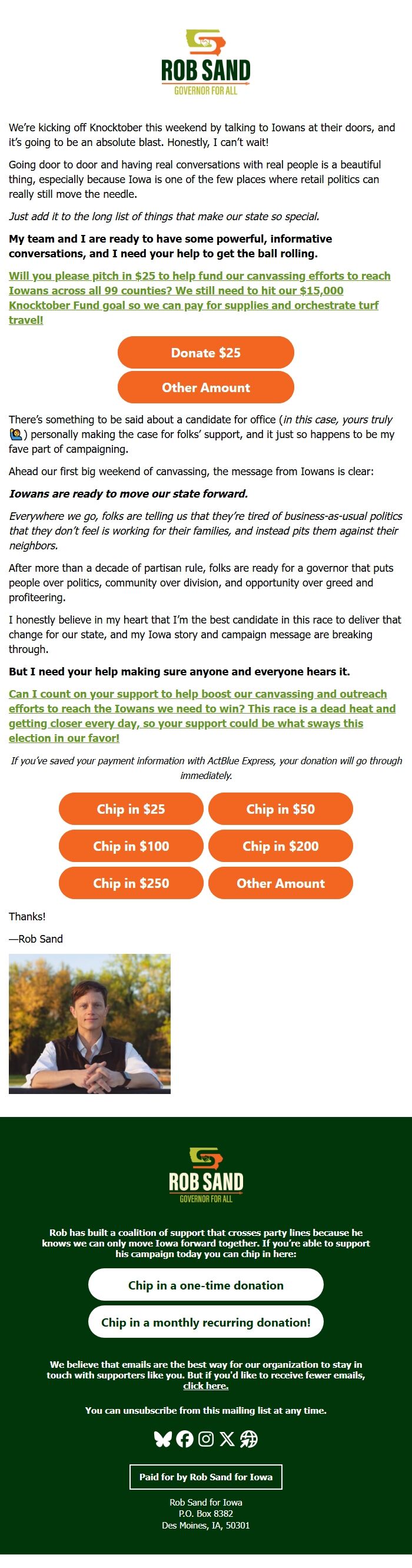 ROB SAND
GOVERNOR FOR ALL

We're kicking off Knocktober this weekend by talking to Iowans at their doors, and it's going to be an absolute blast. Honestly, I can't wait!

Going door to door and having real conversations with real people is a beautiful thing, especially because Iowa is one of the few places where retail politics can really still move the needle.

Just add it to the long list of things that make our state so special.

My team and I are ready to have some powerful, informative conversations, and I need your help to get the ball rolling.

Will you please pitch in $25 to help fund our canvassing efforts to reach Iowans across all 99 counties? We still need to hit our $15,000 Knocktober Fund goal so we can pay for supplies and orchestrate turf travel!

Donate $25

Other Amount

There's something to be said about a candidate for office (in this case, yours truly 🙋) personally making the case for folks' support, and it just so happens to be my fave part of campaigning.

Ahead our first big weekend of canvassing, the message from Iowans is clear:

Iowans are ready to move our state forward.

Everywhere we go, folks are telling us that they're tired of business-as-usual politics that they don't feel is working for their families, and instead pits them against their neighbors.

After more than a decade of partisan rule, folks are ready for a governor that puts people over politics, community over division, and opportunity over greed and profiteering.

I honestly believe in my heart that I'm the best candidate in this race to deliver that change for our state, and my Iowa story and campaign message are breaking through.

But I need your help making sure anyone and everyone hears it.

Can I count on your support to help boost our canvassing and outreach efforts to reach the Iowans we need to win? This race is a dead heat and getting closer every day, so your support could be what sways this election in our favor!

If you've saved your payment information with ActBlue Express, your donation will go through immediately.

Chip in $25
Chip in $50
Chip in $100
Chip in $200
Chip in $250
Other Amount

Thanks!

—Rob Sand

ROB SAND
GOVERNOR FOR ALL

Rob has built a coalition of support that crosses party lines because he knows we can only move Iowa forward together. If you're able to support his campaign today you can chip in here:

Chip in a one-time donation

Chip in a monthly recurring donation!

We believe that emails are the best way for our organization to stay in touch with supporters like you. But if you'd like to receive fewer emails, click here.

You can unsubscribe from this mailing list at any time.

Paid for by Rob Sand for Iowa

Rob Sand for Iowa
P.O. Box 8382
Des Moines, IA, 50301